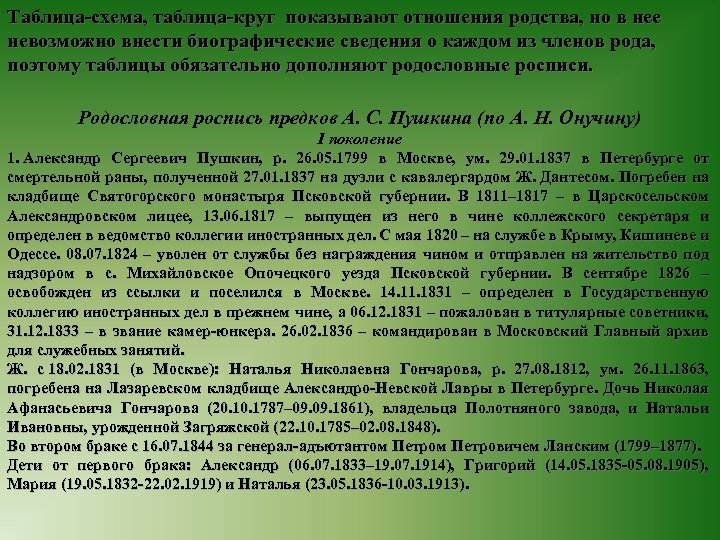 Таблица-схема, таблица-круг показывают отношения родства, но в нее невозможно внести биографические сведения о каждом из членов рода, поэтому таблицы обязательно дополняют родословные росписи.

Родословная роспись предков А. С. Пушкина (по А. Н. Онучину)
I поколение
1. Александр Сергеевич Пушкин, р. 26.05.1799 в Москве, ум. 29.01.1837 в Петербурге от смертельной раны, полученной 27.01.1837 на дуэли с кавалергардом Ж. Дантесом. Погребен на кладбище Святогорского монастыря Псковской губернии. В 1811–1817 – в Царскосельском Александровском лицее, 13.06.1817 – выпущен из него в чине коллежского секретаря и определен в ведомство коллегии иностранных дел. С мая 1820 – на службе в Крыму, Кишиневе и Одессе. 08.07.1824 – уволен от службы без награждения чином и отправлен на жительство под надзором в с. Михайловское Опочецкого уезда Псковской губернии. В сентябре 1826 – освобожден из ссылки и поселился в Москве. 14.11.1831 – определен в Государственную коллегию иностранных дел в прежнем чине, а 06.12.1831 – пожалован в титулярные советники, 31.12.1833 – в звание камер-юнкера. 26.02.1836 – командирован в Московский Главный архив для служебных занятий.
Ж. с 18.02.1831 (в Москве): Наталья Николаевна Гончарова, р. 27.08.1812, ум. 26.11.1863, погребена на Лазаревском кладбище Александро-Невской Лавры в Петербурге. Дочь Николая Афанасьевича Гончарова (20.10.1787–09.09.1861), владельца Полотняного завода, и Натальи Ивановны, урожденной Загряжской (22.10.1785–02.08.1848).
Во втором браке с 16.07.1844 за генерал-адъютантом Петром Петровичем Ланским (1799–1877).
Дети от первого брака: Александр (06.07.1833–19.07.1914), Григорий (14.05.1835-05.08.1905), Мария (19.05.1832-22.02.1919) и Наталья (23.05.1836-10.03.1913).